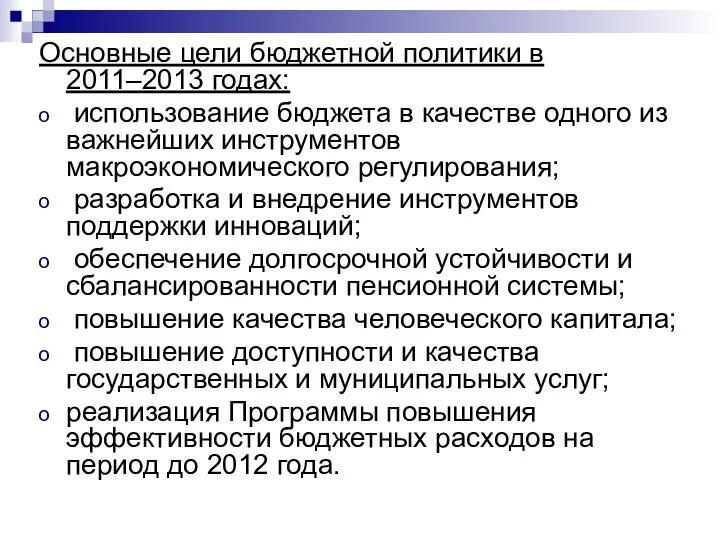 Основные цели бюджетной политики в 2011–2013 годах:

o использование бюджета в качестве одного из важнейших инструментов макроэкономического регулирования;
o разработка и внедрение инструментов поддержки инноваций;
o обеспечение долгосрочной устойчивости и сбалансированности пенсионной системы;
o повышение качества человеческого капитала;
o повышение доступности и качества государственных и муниципальных услуг;
o реализация Программы повышения эффективности бюджетных расходов на период до 2012 года.